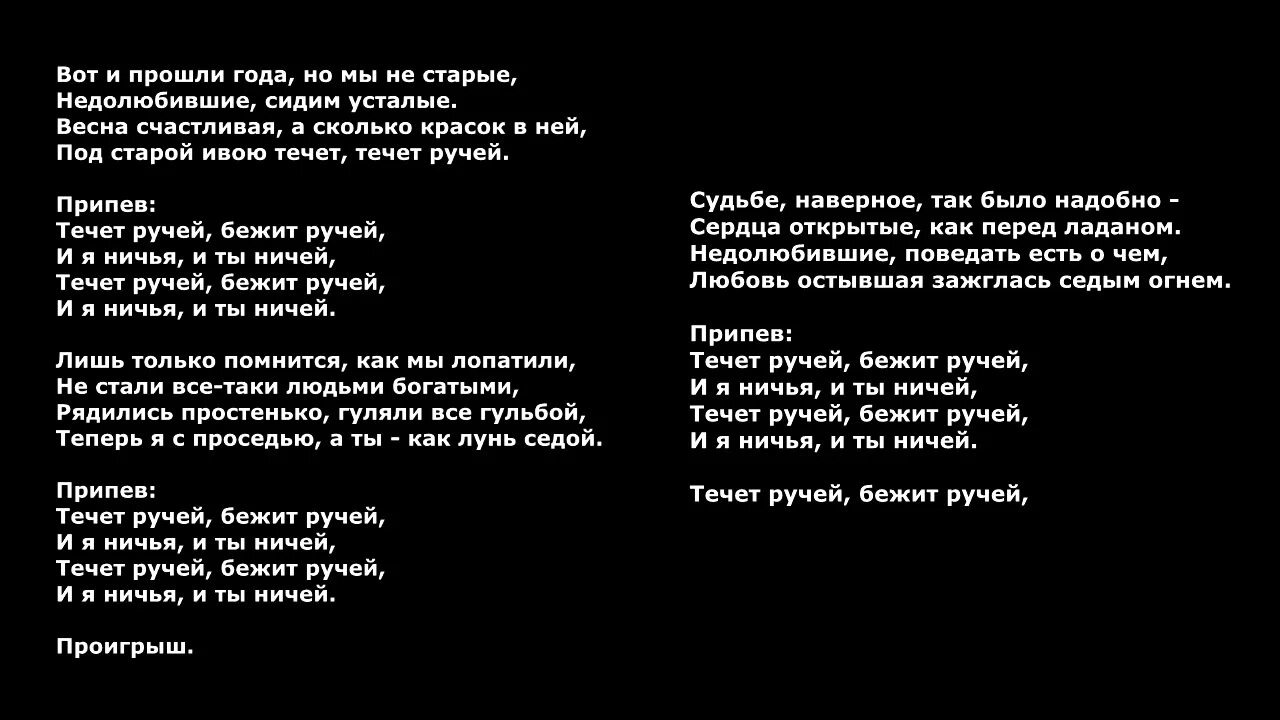 Вот и прошли года, но мы не старые,
Недолюбившие, сидим усталые.
Весна счастливая, а сколько красок в ней,
Под старой ивою течет, течет ручей.

Припев:
Течет ручей, бежит ручей,
И я ничья, и ты ничей,
Течет ручей, бежит ручей,
И я ничья, и ты ничей.

Лишь только помнится, как мы лопатили,
Не стали все-таки людьми богатыми,
Рядились простенько, гуляли все гульбой,
Теперь я с проседью, а ты - как лунь седой.

Припев:
Течет ручей, бежит ручей,
И я ничья, и ты ничей,
Течет ручей, бежит ручей,
И я ничья, и ты ничей.

Проигрыш.

Судьбе, наверное, так было надобно -
Сердца открытые, как перед ладаном.
Недолюбившие, поведать есть о чем,
Любовь остывшая зажглась седым огнем.

Припев:
Течет ручей, бежит ручей,
И я ничья, и ты ничей,
Течет ручей, бежит ручей,
И я ничья, и ты ничей.

Течет ручей, бежит ручей,